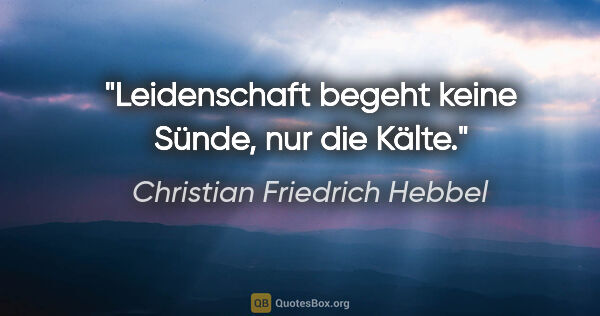 "Leidenschaft begeht keine Sünde, nur die Kälte."

Christian Friedrich Hebbel

QB QuotesBox.org